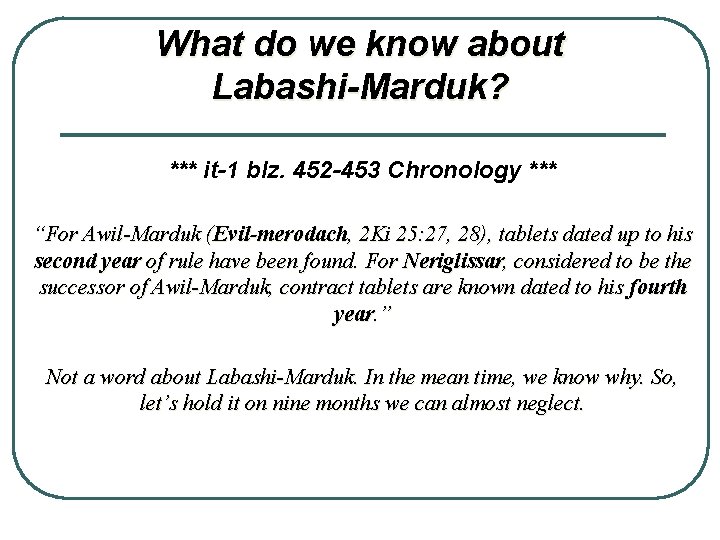 What do we know about Labashi-Marduk?

*** it-1 blz. 452-453 Chronology ***

“For Awil-Marduk (Evil-merodach, 2Ki 25:27, 28), tablets dated up to his second year of rule have been found. For Neriglissar, considered to be the successor of Awil-Marduk, contract tablets are known dated to his fourth year.”

Not a word about Labashi-Marduk. In the mean time, we know why. So, let’s hold it on nine months we can almost neglect.